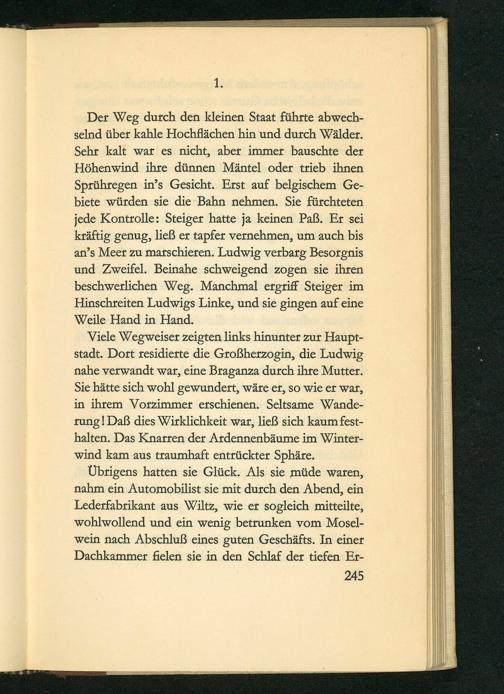 1.

Der Weg durch den kleinen Staat führte abwechselnd über kahle Hochflächen hin und durch Wälder. Sehr kalt war es nicht, aber immer bauschte der Höhenwind ihre dünnen Mäntel oder trieb ihnen Sprühregen in's Gesicht. Erst auf belgischem Gebiete würden sie die Bahn nehmen. Sie fürchteten jede Kontrolle: Steiger hatte ja keinen Paß. Er sei kräftig genug, ließ er tapfer vernehmen, um auch bis an's Meer zu marschieren. Ludwig verbarg Besorgnis und Zweifel. Beinahe schweigend zogen sie ihren beschwerlichen Weg. Manchmal ergriff Steiger im Hinschreiten Ludwigs Linke, und sie gingen auf eine Weile Hand in Hand.

Viele Wegweiser zeigten links hinunter zur Hauptstadt. Dort residierte die Großherzogin, die Ludwig nahe verwandt war, eine Braganza durch ihre Mutter. Sie hätte sich wohl gewundert, wäre er, so wie er war, in ihrem Vorzimmer erschienen. Seltsame Wanderung! Daß dies Wirklichkeit war, ließ sich kaum festhalten. Das Knarren der Ardennenbäume im Winterwind kam aus traumhaft entrückter Sphäre.

Übrigens hatten sie Glück. Als sie müde waren, nahm ein Automobilist sie mit durch den Abend, ein Lederfabrikant aus Wiltz, wie er sogleich mitteilte, wohlwollend und ein wenig betrunken vom Moselwein nach Abschluß eines guten Geschäfts. In einer Dachkammer fielen sie in den Schlaf der tiefen Er-

245